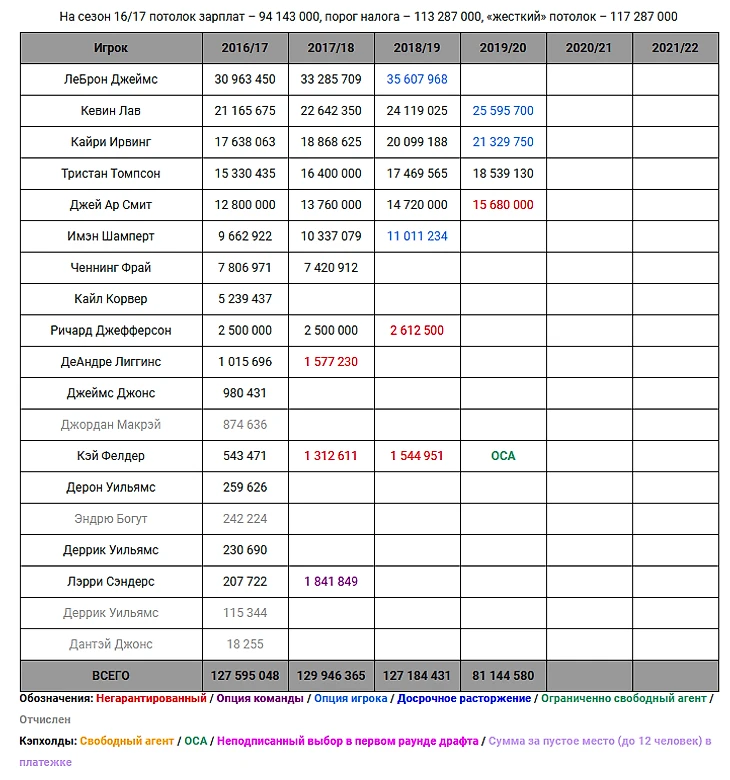 На сезон 16/17 потолок зарплат – 94 143 000, порог налога – 113 287 000, «жесткий» потолок – 117 287 000

| Игрок | 2016/17 | 2017/18 | 2018/19 | 2019/20 | 2020/21 | 2021/22 |
|---|---|---|---|---|---|---|
| ЛеБрон Джеймс | 30 963 450 | 33 285 709 | 35 607 968 | | | |
| Кевин Лав | 21 165 675 | 22 642 350 | 24 119 025 | 25 595 700 | | |
| Кайри Ирвинг | 17 638 063 | 18 868 625 | 20 099 188 | 21 329 750 | | |
| Тристан Томпсон | 15 330 435 | 16 400 000 | 17 469 565 | 18 539 130 | | |
| Джей Ар Смит | 12 800 000 | 13 760 000 | 14 720 000 | 15 680 000 | | |
| Имэн Шамперт | 9 662 922 | 10 337 079 | 11 011 234 | | | |
| Ченнинг Фрай | 7 806 971 | 7 420 912 | | | | |
| Кайл Корвер | 5 239 437 | | | | | |
| Ричард Джефферсон | 2 500 000 | 2 500 000 | 2 612 500 | | | |
| ДеАндре Лиггинс | 1 015 696 | 1 577 230 | | | | |
| Джеймс Джонс | 980 431 | | | | | |
| Джордан Макрэй | 874 636 | | | | | |
| Кэй Фелдер | 543 471 | 1 312 611 | 1 544 951 | ОСА | | |
| Дерон Уильямс | 259 626 | | | | | |
| Эндрю Богут | 242 224 | | | | | |
| Деррик Уильямс | 230 690 | | | | | |
| Лэрри Сэндерс | 207 722 | 1 841 849 | | | | |
| Деррик Уильямс | 115 344 | | | | | |
| Дантэй Джонс | 18 255 | | | | | |
| ВСЕГО | 127 595 048 | 129 946 365 | 127 184 431 | 81 144 580 | | |

Обозначения: Негарантированный / Опция команды / Опция игрока / Досрочное расторжение / Ограниченно свободный агент / Отчислен

Кэпхолды: Свободный агент / ОСА / Неподписанный выбор в первом раунде драфта / Сумма за пустое место (до 12 человек) в платежке